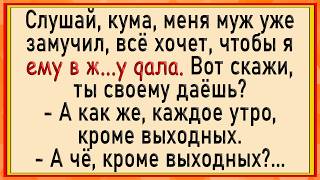 Слушай, кума, меня муж уже замучил, всё хочет, чтобы я ему в ж...у дала. Вот скажи, ты своему даёшь?
- А как же, каждое утро, кроме выходных.
- А чё, кроме выходных?...